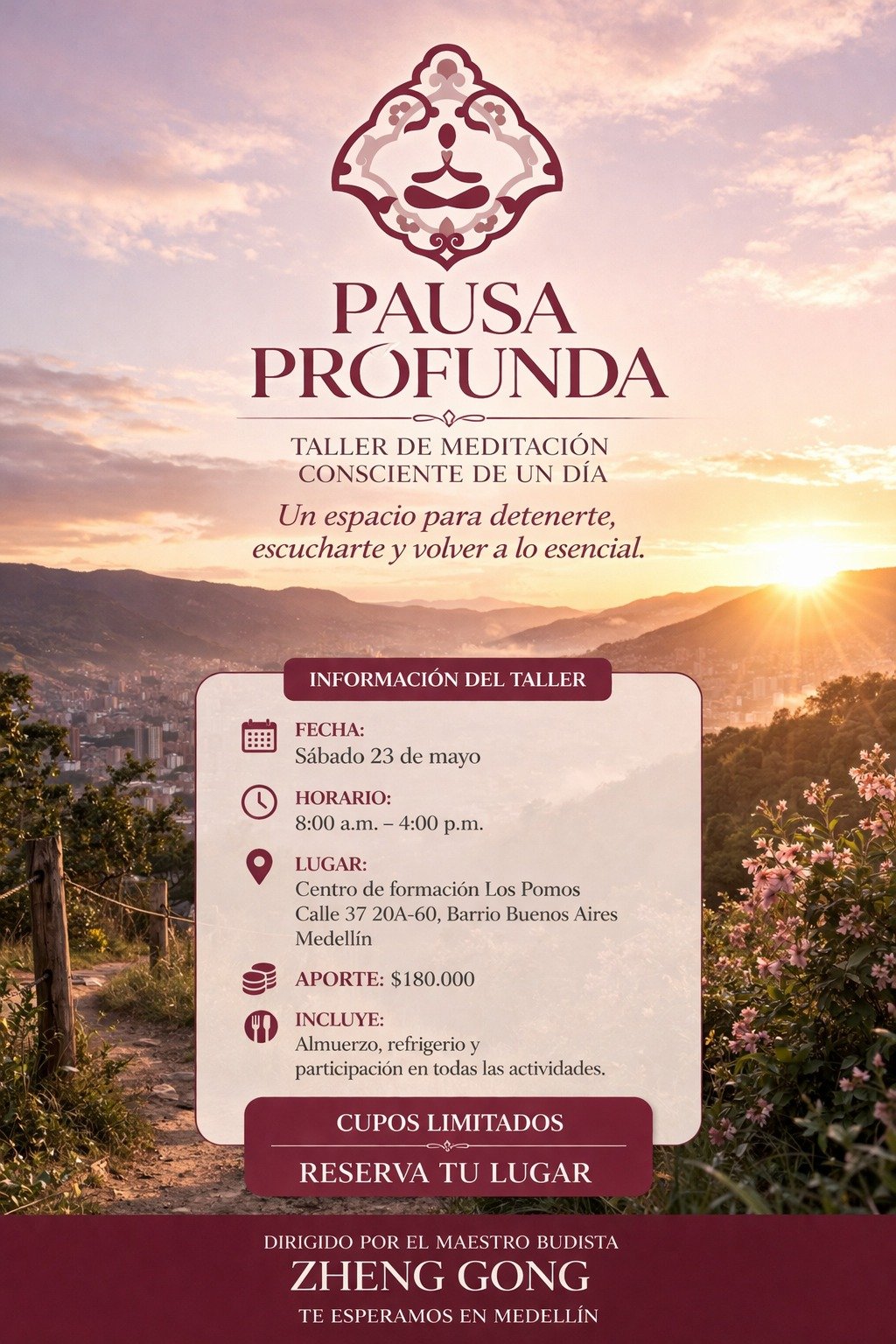 PAUSA PROFUNDA

TALLER DE MEDITACIÓN CONSCIENTE DE UN DÍA

Un espacio para detenerte, escucharte y volver a lo esencial.

INFORMACIÓN DEL TALLER

FECHA:
Sábado 23 de mayo

HORARIO:
8:00 a.m. – 4:00 p.m.

LUGAR:
Centro de formación Los Pomos
Calle 37 20A-60, Barrio Buenos Aires
Medellín

APORTE: $180.000

INCLUYE:
Almuerzo, refrigerio y participación en todas las actividades.

CUPOS LIMITADOS

RESERVA TU LUGAR

DIRIGIDO POR EL MAESTRO BUDISTA
ZHENG GONG
TE ESPERAMOS EN MEDELLÍN